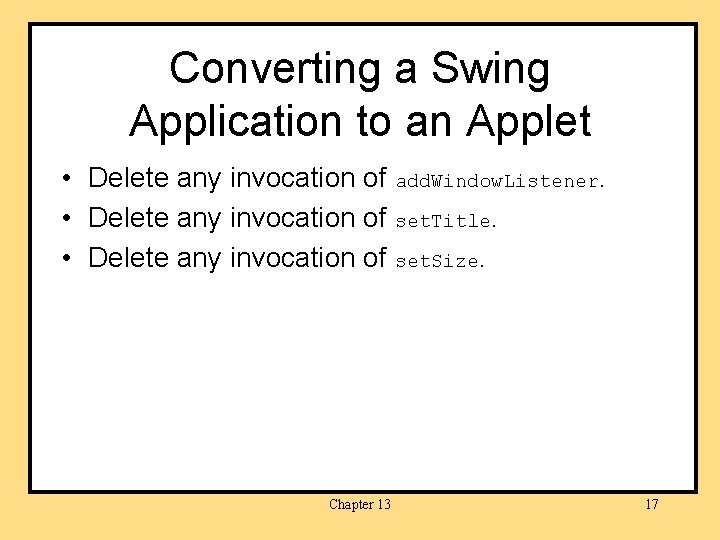 Converting a Swing Application to an Applet

• Delete any invocation of addWindowListener.
• Delete any invocation of setTitle.
• Delete any invocation of setSize.

Chapter 13

17